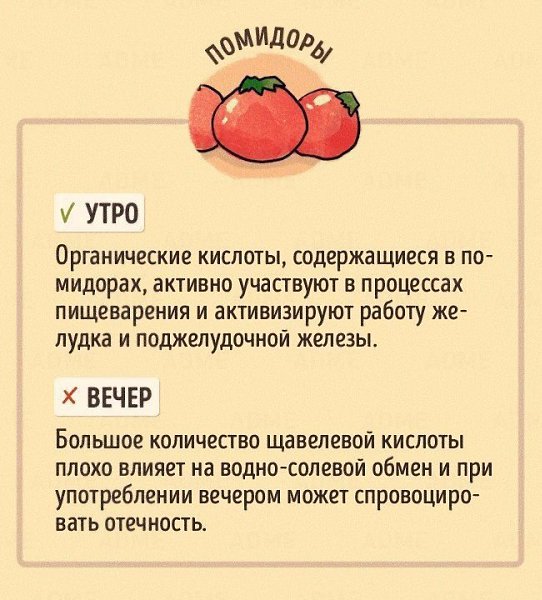 ПОМИДОРЫ

✓ УТРО

Органические кислоты, содержащиеся в помидорах, активно участвуют в процессах пищеварения и активизируют работу желудка и поджелудочной железы.

× ВЕЧЕР

Большое количество щавелевой кислоты плохо влияет на водно-солевой обмен и при употреблении вечером может спровоцировать отечность.